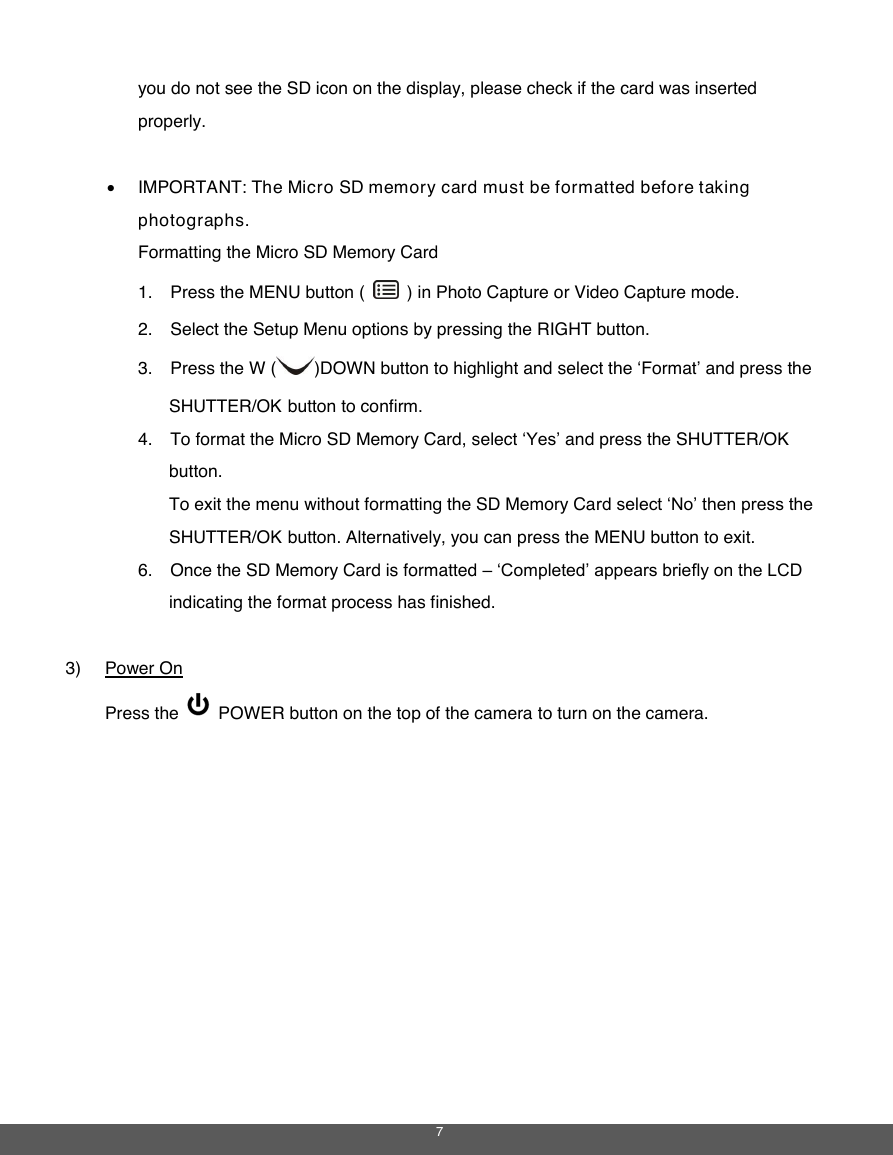 you do not see the SD icon on the display, please check if the card was inserted properly.

• IMPORTANT: The Micro SD memory card must be formatted before taking photographs.
Formatting the Micro SD Memory Card
1. Press the MENU button ( ) in Photo Capture or Video Capture mode.
2. Select the Setup Menu options by pressing the RIGHT button.
3. Press the W ( )DOWN button to highlight and select the ‘Format’ and press the SHUTTER/OK button to confirm.
4. To format the Micro SD Memory Card, select ‘Yes’ and press the SHUTTER/OK button.
To exit the menu without formatting the SD Memory Card select ‘No’ then press the SHUTTER/OK button. Alternatively, you can press the MENU button to exit.
6. Once the SD Memory Card is formatted – ‘Completed’ appears briefly on the LCD indicating the format process has finished.

3) Power On
Press the POWER button on the top of the camera to turn on the camera.

7